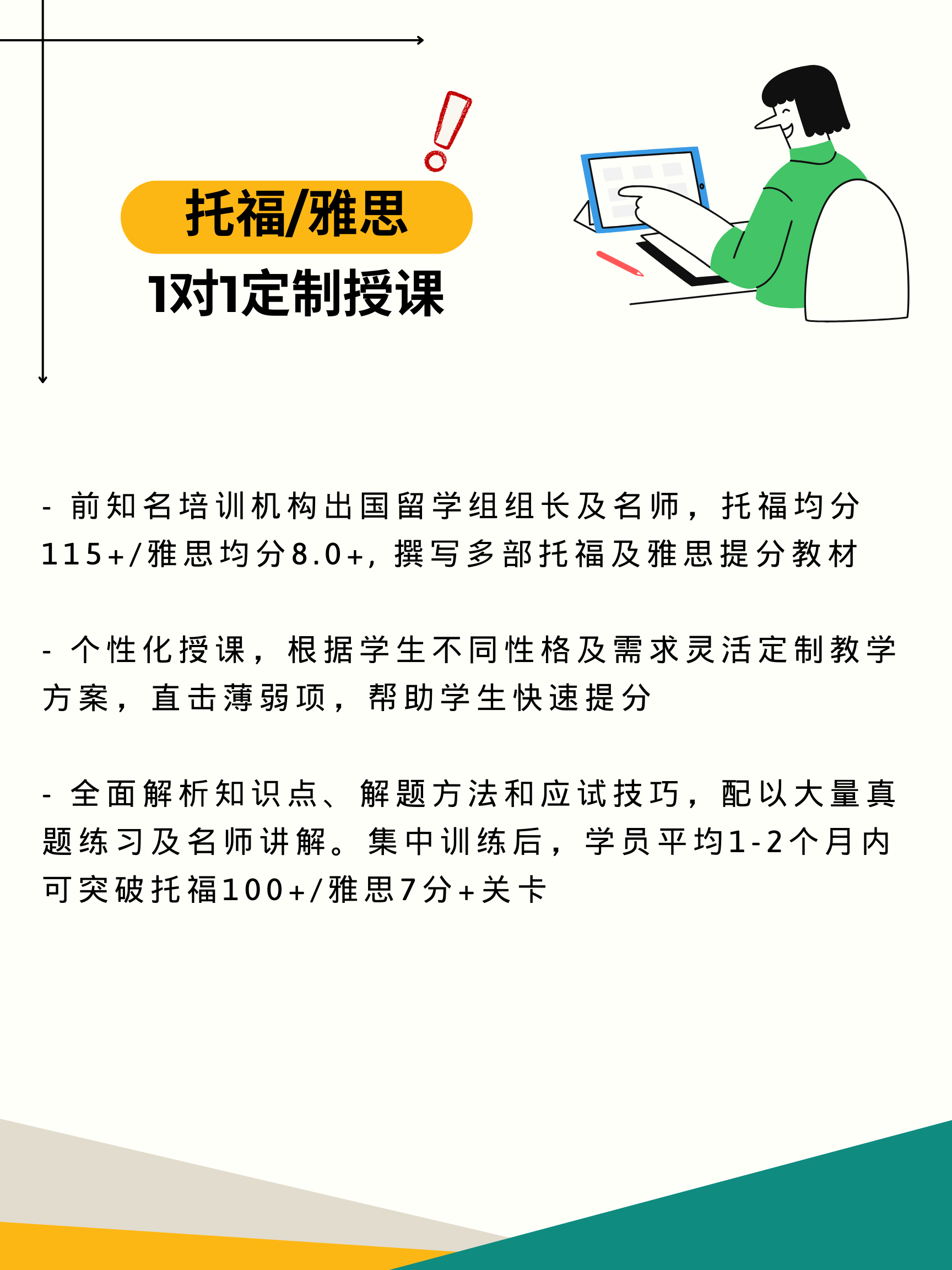 托福/雅思

1对1定制授课

- 前知名培训机构出国留学组组长及名师，托福均分115+/雅思均分8.0+，撰写多部托福及雅思提分教材

- 个性化授课，根据学生不同性格及需求灵活定制教学方案，直击薄弱项，帮助学生快速提分

- 全面解析知识点、解题方法和应试技巧，配以大量真题练习及名师讲解。集中训练后，学员平均1-2个月内可突破托福100+/雅思7分+关卡